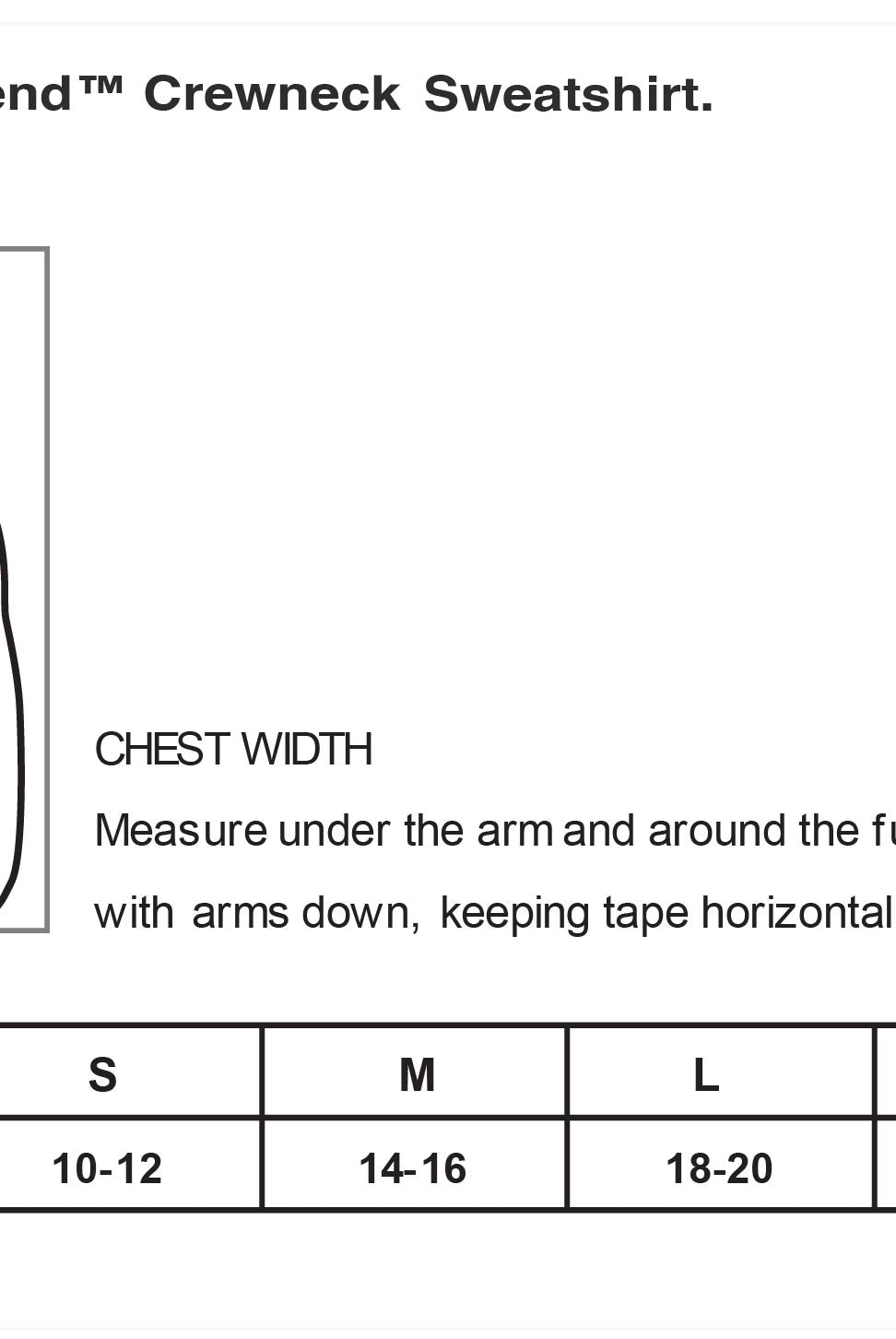 end™ Crewneck Sweatshirt.

CHEST WIDTH

Measure under the arm and around the fu

with arms down, keeping tape horizontal

| S | M | L |
|---|---|---|
| 10-12 | 14-16 | 18-20 |